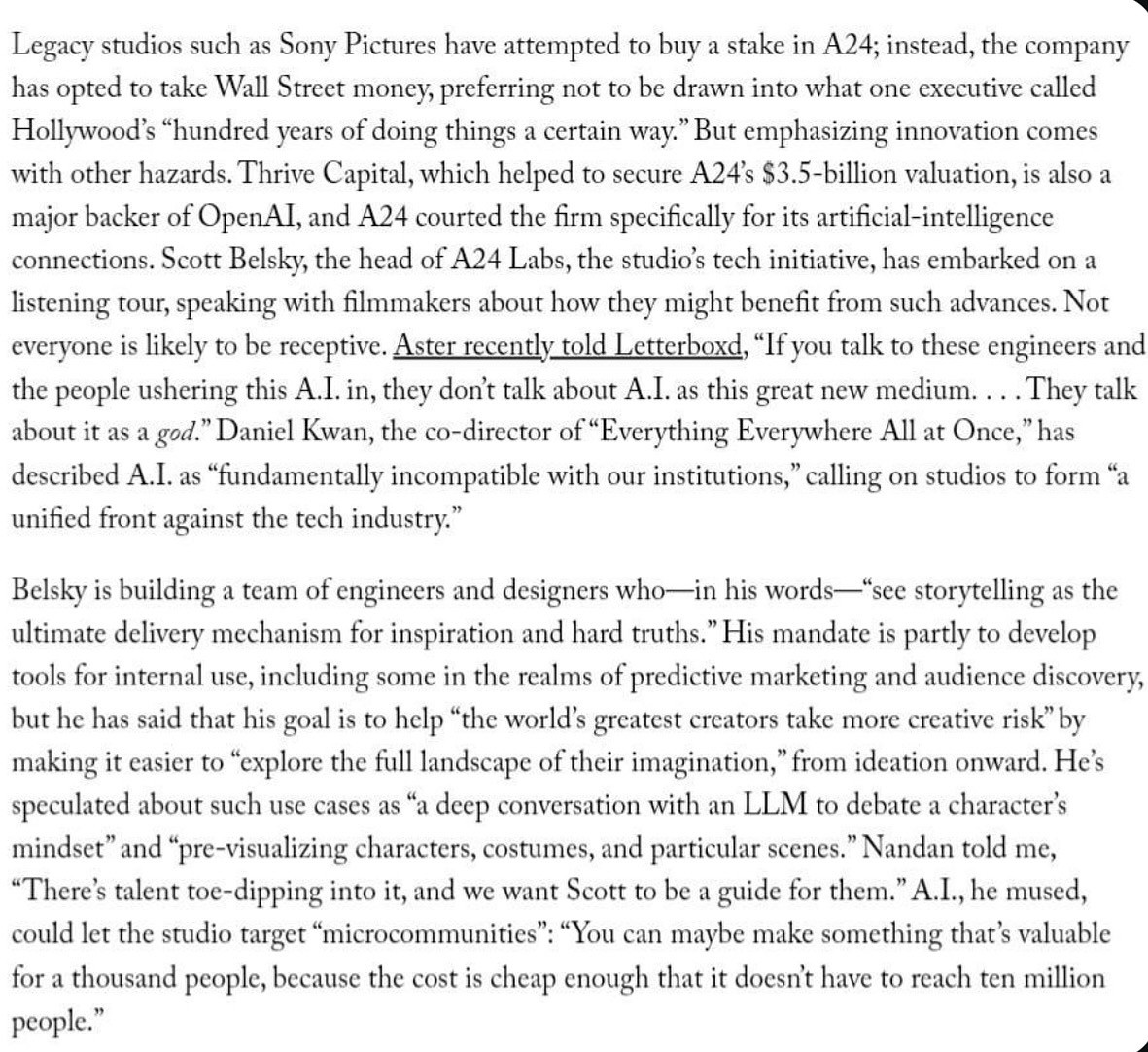 Legacy studios such as Sony Pictures have attempted to buy a stake in A24; instead, the company has opted to take Wall Street money, preferring not to be drawn into what one executive called Hollywood's "hundred years of doing things a certain way." But emphasizing innovation comes with other hazards. Thrive Capital, which helped to secure A24's $3.5-billion valuation, is also a major backer of OpenAI, and A24 courted the firm specifically for its artificial-intelligence connections. Scott Belsky, the head of A24 Labs, the studio's tech initiative, has embarked on a listening tour, speaking with filmmakers about how they might benefit from such advances. Not everyone is likely to be receptive. Aster recently told Letterboxd, "If you talk to these engineers and the people ushering this A.I. in, they don't talk about A.I. as this great new medium. . . . They talk about it as a god." Daniel Kwan, the co-director of "Everything Everywhere All at Once," has described A.I. as "fundamentally incompatible with our institutions," calling on studios to form "a unified front against the tech industry."

Belsky is building a team of engineers and designers who—in his words—"see storytelling as the ultimate delivery mechanism for inspiration and hard truths." His mandate is partly to develop tools for internal use, including some in the realms of predictive marketing and audience discovery, but he has said that his goal is to help "the world's greatest creators take more creative risk" by making it easier to "explore the full landscape of their imagination," from ideation onward. He's speculated about such use cases as "a deep conversation with an LLM to debate a character's mindset" and "pre-visualizing characters, costumes, and particular scenes." Nandan told me, "There's talent toe-dipping into it, and we want Scott to be a guide for them." A.I., he mused, could let the studio target "microcommunities": "You can maybe make something that's valuable for a thousand people, because the cost is cheap enough that it doesn't have to reach ten million people."